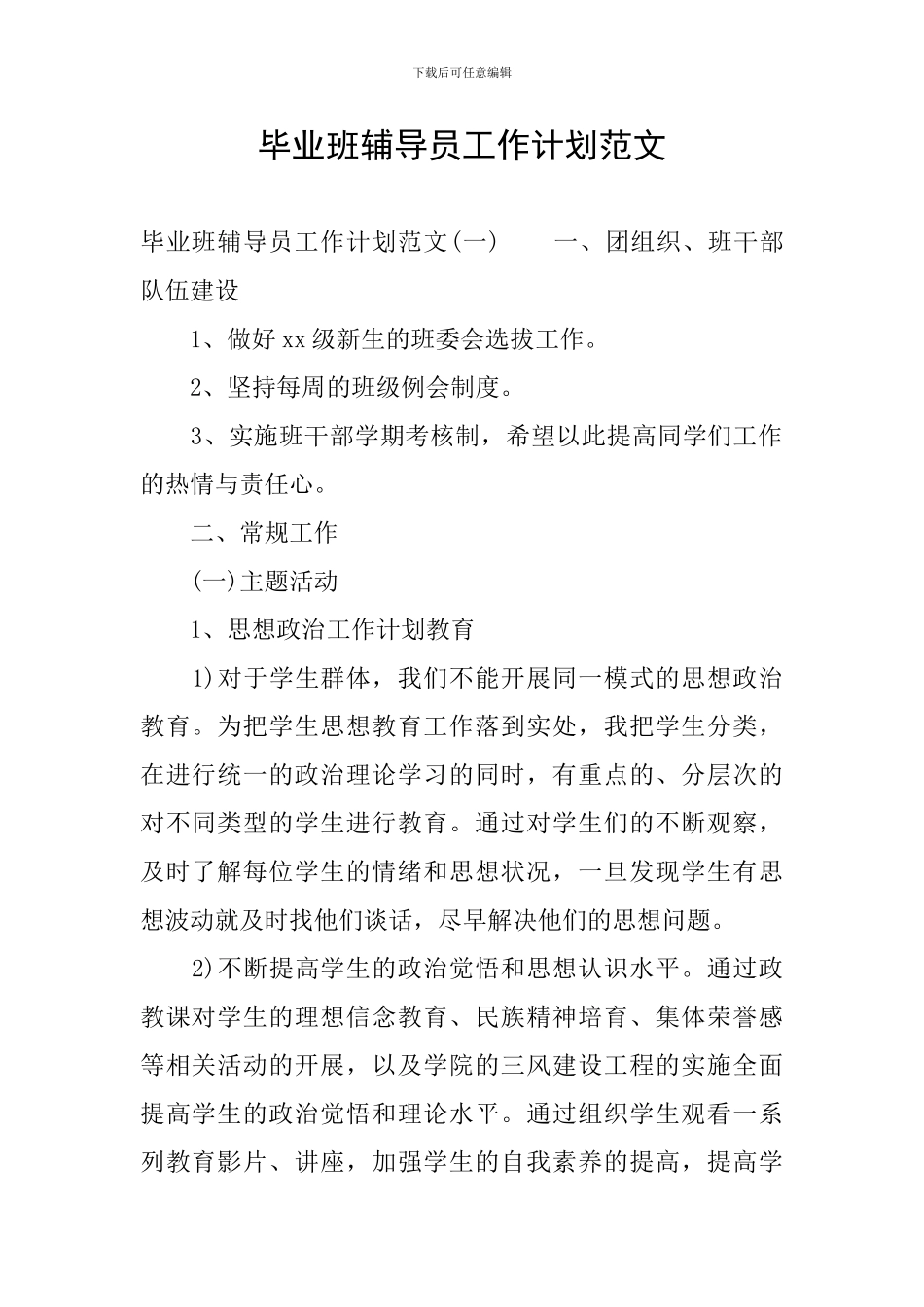 下载后可任意编辑

毕业班辅导员工作计划范文

毕业班辅导员工作计划范文(一)　　一、团组织、班干部队伍建设

1、做好xx级新生的班委会选拔工作。

2、坚持每周的班级例会制度。

3、实施班干部学期考核制，希望以此提高同学们工作的热情与责任心。

二、常规工作

(一)主题活动

1、思想政治工作计划教育

1)对于学生群体，我们不能开展同一模式的思想政治教育。为把学生思想教育工作落到实处，我把学生分类，在进行统一的政治理论学习的同时，有重点的、分层次的对不同类型的学生进行教育。通过对学生们的不断观察，及时了解每位学生的情绪和思想状况，一旦发现学生有思想波动就及时找他们谈话，尽早解决他们的思想问题。

2)不断提高学生的政治觉悟和思想认识水平。通过政教课对学生的理想信念教育、民族精神培育、集体荣誉感等相关活动的开展，以及学院的三风建设工程的实施全面提高学生的政治觉悟和理论水平。通过组织学生观看一系列教育影片、讲座，加强学生的自我素养的提高，提高学